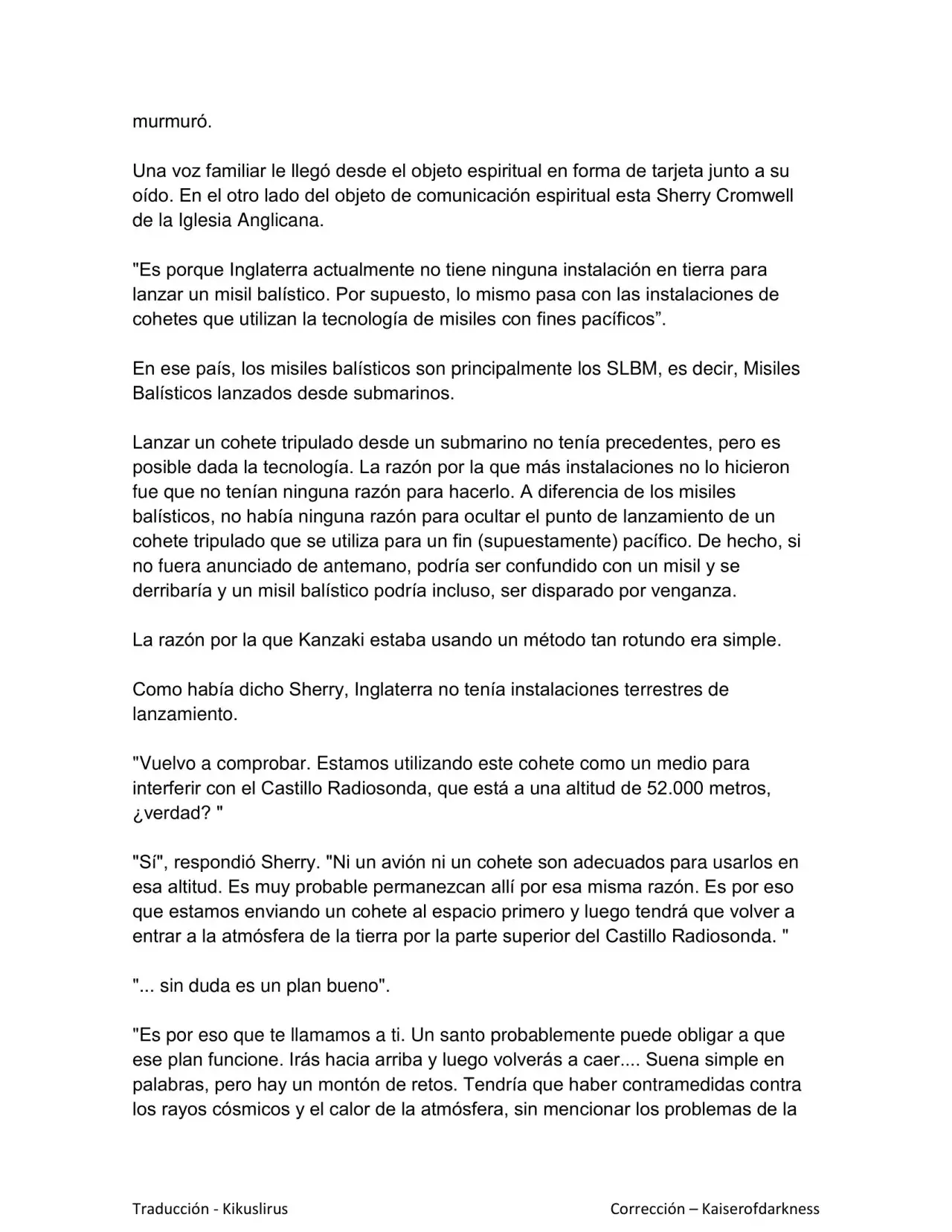 murmuró.

Una voz familiar le llegó desde el objeto espiritual en forma de tarjeta junto a su oído. En el otro lado del objeto de comunicación espiritual esta Sherry Cromwell de la Iglesia Anglicana.

"Es porque Inglaterra actualmente no tiene ninguna instalación en tierra para lanzar un misil balístico. Por supuesto, lo mismo pasa con las instalaciones de cohetes que utilizan la tecnología de misiles con fines pacíficos".

En ese país, los misiles balísticos son principalmente los SLBM, es decir, Misiles Balísticos lanzados desde submarinos.

Lanzar un cohete tripulado desde un submarino no tenía precedentes, pero es posible dada la tecnología. La razón por la que más instalaciones no lo hicieron fue que no tenían ninguna razón para hacerlo. A diferencia de los misiles balísticos, no había ninguna razón para ocultar el punto de lanzamiento de un cohete tripulado que se utiliza para un fin (supuestamente) pacífico. De hecho, si no fuera anunciado de antemano, podría ser confundido con un misil y se derribaría y un misil balístico podría incluso, ser disparado por venganza.

La razón por la que Kanzaki estaba usando un método tan rotundo era simple.

Como había dicho Sherry, Inglaterra no tenía instalaciones terrestres de lanzamiento.

"Vuelvo a comprobar. Estamos utilizando este cohete como un medio para interferir con el Castillo Radiosonda, que está a una altitud de 52.000 metros, ¿verdad? "

"Sí", respondió Sherry. "Ni un avión ni un cohete son adecuados para usarlos en esa altitud. Es muy probable permanezcan allí por esa misma razón. Es por eso que estamos enviando un cohete al espacio primero y luego tendrá que volver a entrar a la atmósfera de la tierra por la parte superior del Castillo Radiosonda. "

"... sin duda es un plan bueno".

"Es por eso que te llamamos a ti. Un santo probablemente puede obligar a que ese plan funcione. Irás hacia arriba y luego volverás a caer.... Suena simple en palabras, pero hay un montón de retos. Tendría que haber contramedidas contra los rayos cósmicos y el calor de la atmósfera, sin mencionar los problemas de la

Traducción - Kikuslirus

Corrección – Kaiserofdarkness